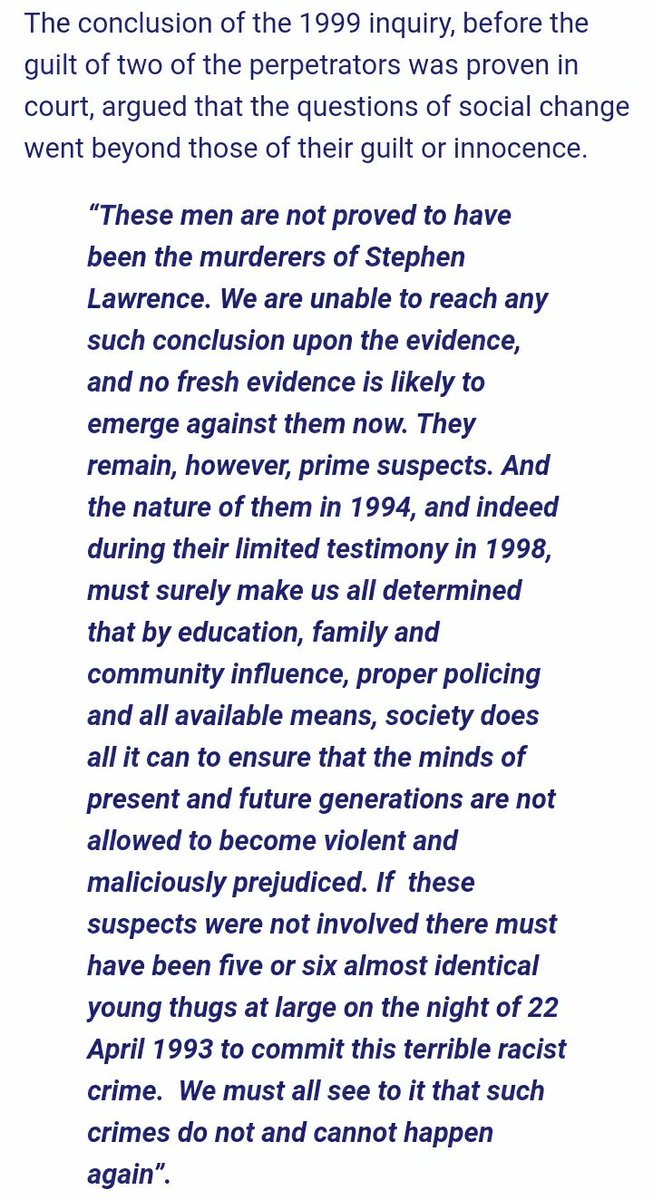 The conclusion of the 1999 inquiry, before the guilt of two of the perpetrators was proven in court, argued that the questions of social change went beyond those of their guilt or innocence.

“These men are not proved to have been the murderers of Stephen Lawrence. We are unable to reach any such conclusion upon the evidence, and no fresh evidence is likely to emerge against them now. They remain, however, prime suspects. And the nature of them in 1994, and indeed during their limited testimony in 1998, must surely make us all determined that by education, family and community influence, proper policing and all available means, society does all it can to ensure that the minds of present and future generations are not allowed to become violent and maliciously prejudiced. If these suspects were not involved there must have been five or six almost identical young thugs at large on the night of 22 April 1993 to commit this terrible racist crime. We must all see to it that such crimes do not and cannot happen again”.